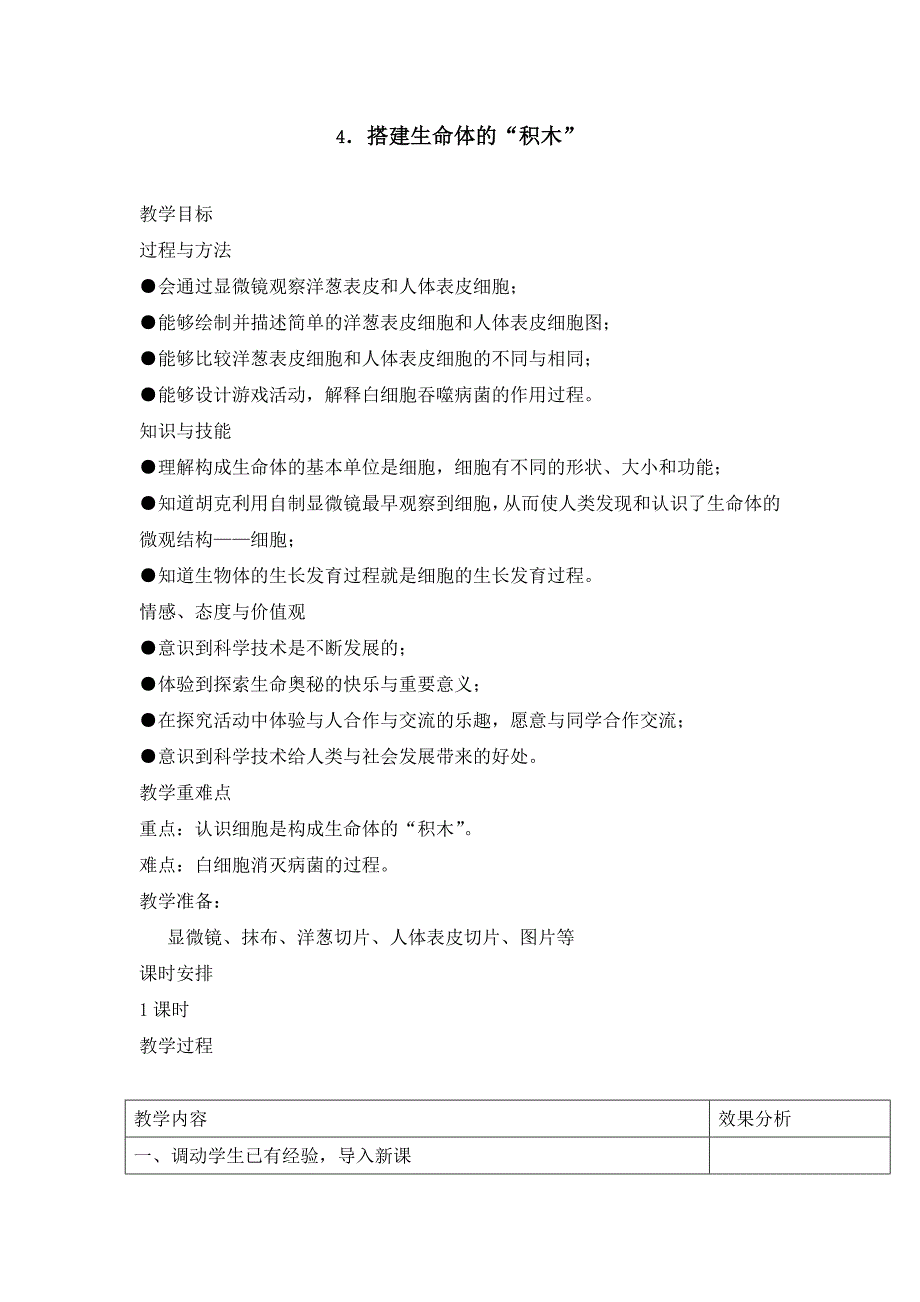 4．搭建生命体的“积木”

教学目标

过程与方法

●会通过显微镜观察洋葱表皮和人体表皮细胞；

●能够绘制并描述简单的洋葱表皮细胞和人体表皮细胞图；

●能够比较洋葱表皮细胞和人体表皮细胞的不同与相同；

●能够设计游戏活动，解释白细胞吞噬病菌的作用过程。

知识与技能

●理解构成生命体的基本单位是细胞，细胞有不同的形状、大小和功能；

●知道胡克利用自制显微镜最早观察到细胞，从而使人类发现和认识了生命体的微观结构——细胞；

●知道生物体的生长发育过程就是细胞的生长发育过程。

情感、态度与价值观

●意识到科学技术是不断发展的；

●体验到探索生命奥秘的快乐与重要意义；

●在探究活动中体验与人合作与交流的乐趣，愿意与同学合作交流；

●意识到科学技术给人类与社会发展带来的好处。

教学重难点

重点：认识细胞是构成生命体的“积木”。

难点：白细胞消灭病菌的过程。

教学准备：

显微镜、抹布、洋葱切片、人体表皮切片、图片等

课时安排

1 课时

教学过程

| 教学内容 | 效果分析 |
|---|---|
| 一、调动学生已有经验，导入新课 | |